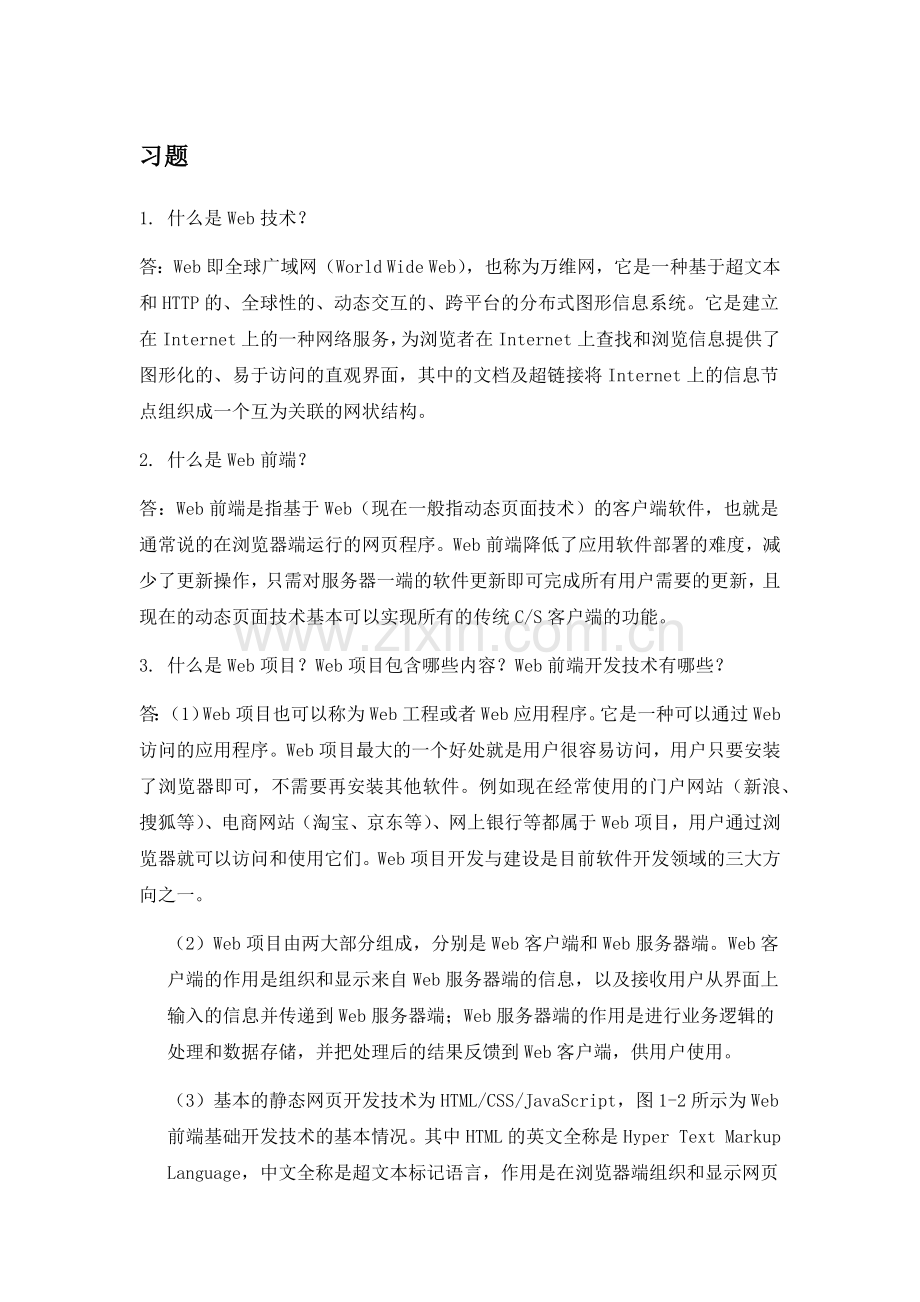 习题

1. 什么是Web技术？

答：Web即全球广域网（World Wide Web），也称为万维网，它是一种基于超文本和HTTP的、全球性的、动态交互的、跨平台的分布式图形信息系统。它是建立在Internet上的一种网络服务，为浏览者在Internet上查找和浏览信息提供了图形化的、易于访问的直观界面，其中的文档及超链接将Internet上的信息节点组织成一个互为关联的网状结构。

2. 什么是Web前端？

答：Web前端是指基于Web（现在一般指动态页面技术）的客户端软件，也就是通常说的在浏览器端运行的网页程序。Web前端降低了应用软件部署的难度，减少了更新操作，只需对服务器一端的软件更新即可完成所有用户需要的更新，且现在的动态页面技术基本可以实现所有的传统C/S客户端的功能。

www.zixin.com.cn

3. 什么是Web项目？Web项目包含哪些内容？Web前端开发技术有哪些？

答：（1）Web项目也可以称为Web工程或者Web应用程序。它是一种可以通过Web访问的应用程序。Web项目最大的一个好处就是用户很容易访问，用户只要安装了浏览器即可，不需要再安装其他软件。例如现在经常使用的门户网站（新浪、搜狐等）、电商网站（淘宝、京东等）、网上银行等都属于Web项目，用户通过浏览器就可以访问和使用它们。Web项目开发与建设是目前软件开发领域的三大方向之一。

（2）Web项目由两大部分组成，分别是Web客户端和Web服务器端。Web客户端的作用是组织和显示来自Web服务器端的信息，以及接收用户从界面上输入的信息并传递到Web服务器端；Web服务器端的作用是进行业务逻辑的处理和数据存储，并把处理后的结果反馈到Web客户端，供用户使用。

（3）基本的静态网页开发技术为HTML/CSS/JavaScript，图1-2所示为Web前端基础开发技术的基本情况。其中HTML的英文全称是Hyper Text Markup Language，中文全称是超文本标记语言，作用是在浏览器端组织和显示网页